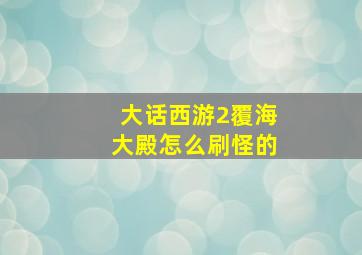 大话西游2覆海大殿怎么刷怪的